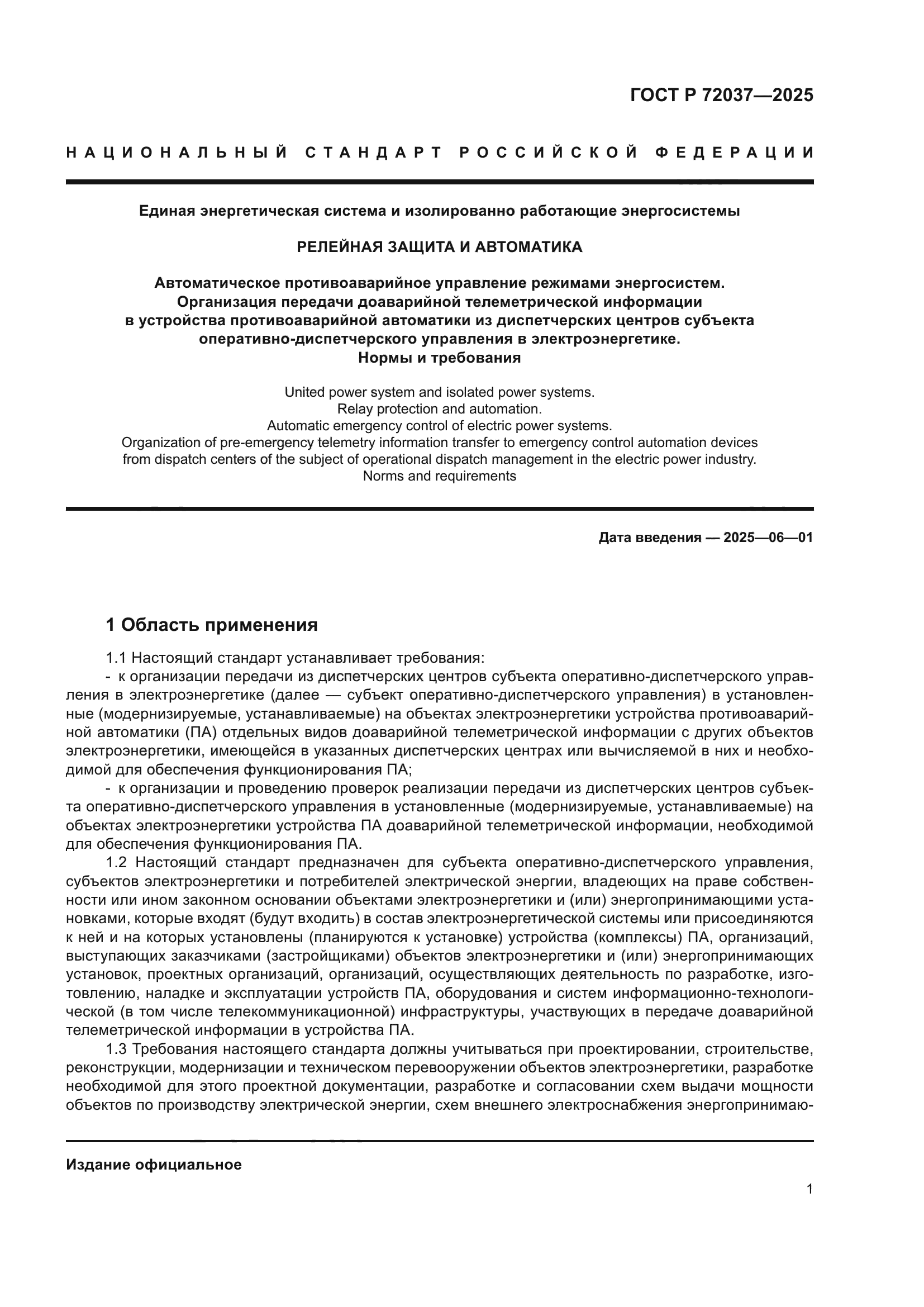 ГОСТ Р 72037—2025

НАЦИОНАЛЬНЫЙ СТАНДАРТ РОССИЙСКОЙ ФЕДЕРАЦИИ

Единая энергетическая система и изолированно работающие энергосистемы

РЕЛЕЙНАЯ ЗАЩИТА И АВТОМАТИКА

Автоматическое противоаварийное управление режимами энергосистем. Организация передачи доаварийной телеметрической информации в устройства противоаварийной автоматики из диспетчерских центров субъекта оперативно-диспетчерского управления в электроэнергетике. Нормы и требования

United power system and isolated power systems. Relay protection and automation. Automatic emergency control of electric power systems. Organization of pre-emergency telemetry information transfer to emergency control automation devices from dispatch centers of the subject of operational dispatch management in the electric power industry. Norms and requirements

Дата введения — 2025—06—01

1 Область применения

1.1 Настоящий стандарт устанавливает требования:

- к организации передачи из диспетчерских центров субъекта оперативно-диспетчерского управления в электроэнергетике (далее — субъект оперативно-диспетчерского управления) в установленные (модернизируемые, устанавливаемые) на объектах электроэнергетики устройства противоаварийной автоматики (ПА) отдельных видов доаварийной телеметрической информации с других объектов электроэнергетики, имеющейся в указанных диспетчерских центрах или вычисляемой в них и необходимой для обеспечения функционирования ПА;

- к организации и проведению проверок реализации передачи из диспетчерских центров субъекта оперативно-диспетчерского управления в установленные (модернизируемые, устанавливаемые) на объектах электроэнергетики устройства ПА доаварийной телеметрической информации, необходимой для обеспечения функционирования ПА.

1.2 Настоящий стандарт предназначен для субъекта оперативно-диспетчерского управления, субъектов электроэнергетики и потребителей электрической энергии, владеющих на праве собственности или ином законном основании объектами электроэнергетики и (или) энергопринимающими установками, которые входят (будут входить) в состав электроэнергетической системы или присоединяются к ней и на которых установлены (планируются к установке) устройства (комплексы) ПА, организаций, выступающих заказчиками (застройщиками) объектов электроэнергетики и (или) энергопринимающих установок, проектных организаций, организаций, осуществляющих деятельность по разработке, изготовлению, наладке и эксплуатации устройств ПА, оборудования и систем информационно-технологической (в том числе телекоммуникационной) инфраструктуры, участвующих в передаче доаварийной телеметрической информации в устройства ПА.

1.3 Требования настоящего стандарта должны учитываться при проектировании, строительстве, реконструкции, модернизации и техническом перевооружении объектов электроэнергетики, разработке необходимой для этого проектной документации, разработке и согласовании схем выдачи мощности объектов по производству электрической энергии, схем внешнего электроснабжения энергопринимаю-

Издание официальное

1